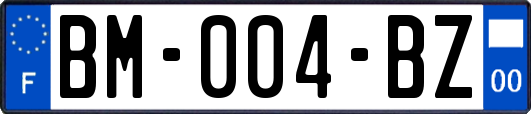 F

BM-004-BZ

00